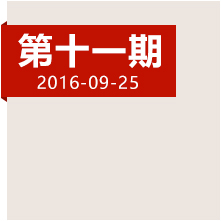 第十一期
2016-09-25